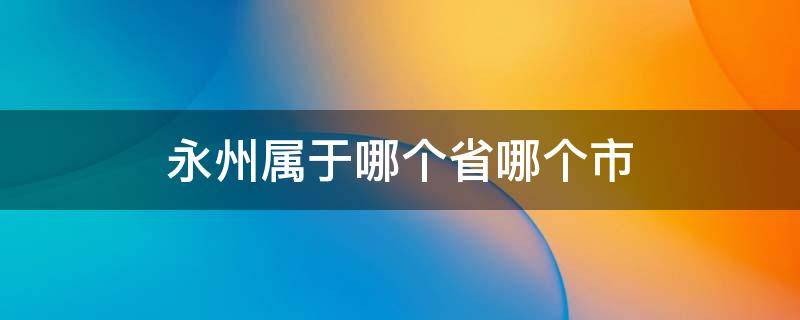 永州属于哪个省哪个市